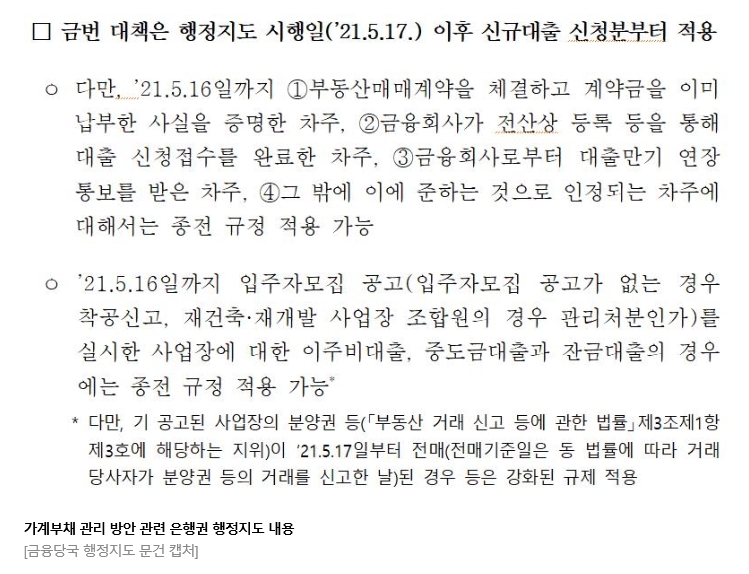 □ 금번 대책은 행정지도 시행일('21.5.17.) 이후 신규대출 신청분부터 적용

○ 다만, '21.5.16일까지 ①부동산매매계약을 체결하고 계약금을 이미 납부한 사실을 증명한 차주, ②금융회사가 전산상 등록 등을 통해 대출 신청접수를 완료한 차주, ③금융회사로부터 대출만기 연장 통보를 받은 차주, ④그 밖에 이에 준하는 것으로 인정되는 차주에 대해서는 종전 규정 적용 가능

○ '21.5.16일까지 입주자모집 공고(입주자모집 공고가 없는 경우 착공신고, 재건축·재개발 사업장 조합원의 경우 관리처분인가)를 실시한 사업장에 대한 이주비대출, 중도금대출과 잔금대출의 경우에는 종전 규정 적용 가능*

* 다만, 기 공고된 사업장의 분양권 등(「부동산 거래 신고 등에 관한 법률」제3조제1항 제3호에 해당하는 지위)이 '21.5.17일부터 전매(전매기준일은 동 법률에 따라 거래 당사자가 분양권 등의 거래를 신고한 날)된 경우 등은 강화된 규제 적용

가계부채 관리 방안 관련 은행권 행정지도 내용
[금융당국 행정지도 문건 캡처]